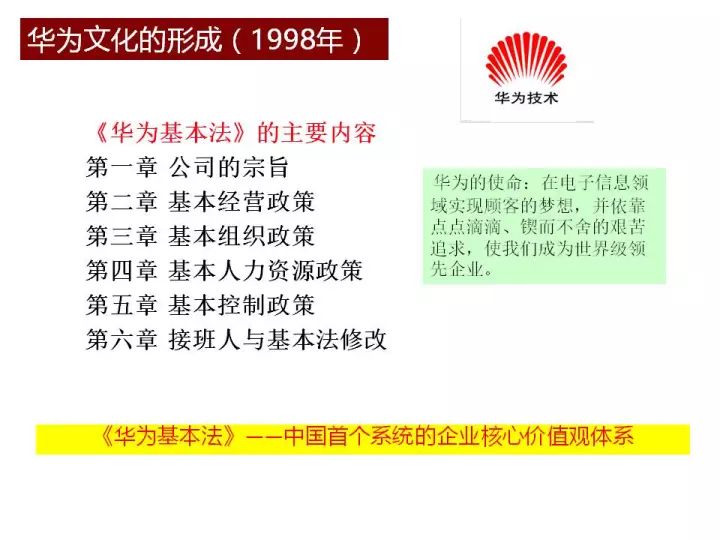 华为文化的形成（1998年）

华为技术

《华为基本法》的主要内容
第一章 公司的宗旨
第二章 基本经营政策
第三章 基本组织政策
第四章 基本人力资源政策
第五章 基本控制政策
第六章 接班人与基本法修改

华为的使命：在电子信息领域实现顾客的梦想，并依靠点点滴滴、锲而不舍的艰苦追求，使我们成为世界级领先企业。

《华为基本法》——中国首个系统的企业核心价值观体系